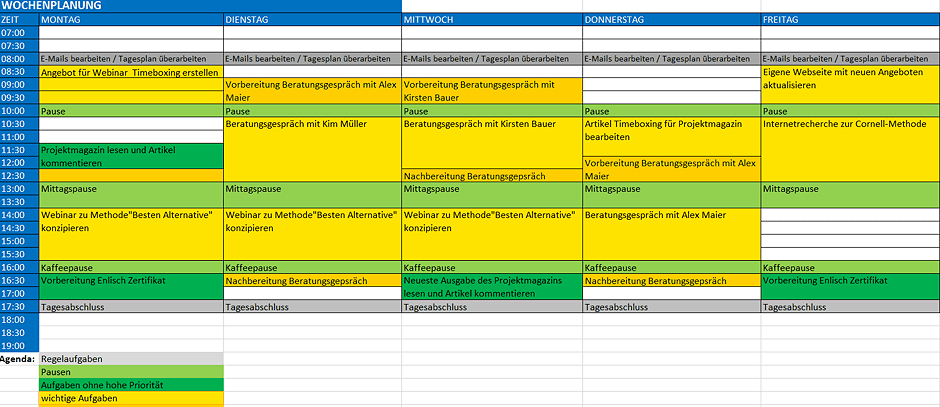 WOCHENPLANUNG

| ZEIT | MONTAG | DIENSTAG | MITTWOCH | DONNERSTAG | FREITAG |
|---|---|---|---|---|---|
| 07:00 | | | | | |
| 07:30 | | | | | |
| 08:00 | E-Mails bearbeiten / Tagesplan überarbeiten | E-Mails bearbeiten / Tagesplan überarbeiten | E-Mails bearbeiten / Tagesplan überarbeiten | E-Mails bearbeiten / Tagesplan überarbeiten | E-Mails bearbeiten / Tagesplan überarbeiten |
| 08:30 | Angebot für Webinar Timeboxing erstellen | | | | Eigene Webseite mit neuen Angeboten aktualisieren |
| 09:00 | | Vorbereitung Beratungsgespräch mit Alex Maier | Vorbereitung Beratungsgespräch mit Kirsten Bauer | | |
| 09:30 | | | | | |
| 10:00 | Pause | Pause | Pause | Pause | Pause |
| 10:30 | | Beratungsgespräch mit Kim Müller | Beratungsgespräch mit Kirsten Bauer | Artikel Timeboxing für Projektmagazin bearbeiten | Internetrecherche zur Cornell-Methode |
| 11:00 | | | | | |
| 11:30 | Projektmagazin lesen und Artikel kommentieren | | | | |
| 12:00 | | | | Vorbereitung Beratungsgespräch mit Alex Maier | |
| 12:30 | | | Nachbereitung Beratungsgepsräch | | |
| 13:00 | Mittagspause | Mittagspause | Mittagspause | Mittagspause | Mittagspause |
| 13:30 | | | | | |
| 14:00 | Webinar zu Methode"Besten Alternative" konzipieren | Webinar zu Methode"Besten Alternative" konzipieren | Webinar zu Methode"Besten Alternative" konzipieren | Beratungsgespräch mit Alex Maier | |
| 14:30 | | | | | |
| 15:00 | | | | | |
| 15:30 | | | | | |
| 16:00 | Kaffeepause | Kaffeepause | Kaffeepause | Kaffeepause | Kaffeepause |
| 16:30 | Vorbereitung Enlisch Zertifikat | Nachbereitung Beratungsgepsräch | Neueste Ausgabe des Projektmagazins lesen und Artikel kommentieren | Nachbereitung Beratungsgepsräch | Vorbereitung Enlisch Zertifikat |
| 17:00 | | | | | |
| 17:30 | Tagesabschluss | Tagesabschluss | Tagesabschluss | Tagesabschluss | Tagesabschluss |
| 18:00 | | | | | |
| 18:30 | | | | | |
| 19:00 | | | | | |

Agenda: Regelaufgaben
Pausen
Aufgaben ohne hohe Priorität
wichtige Aufgaben